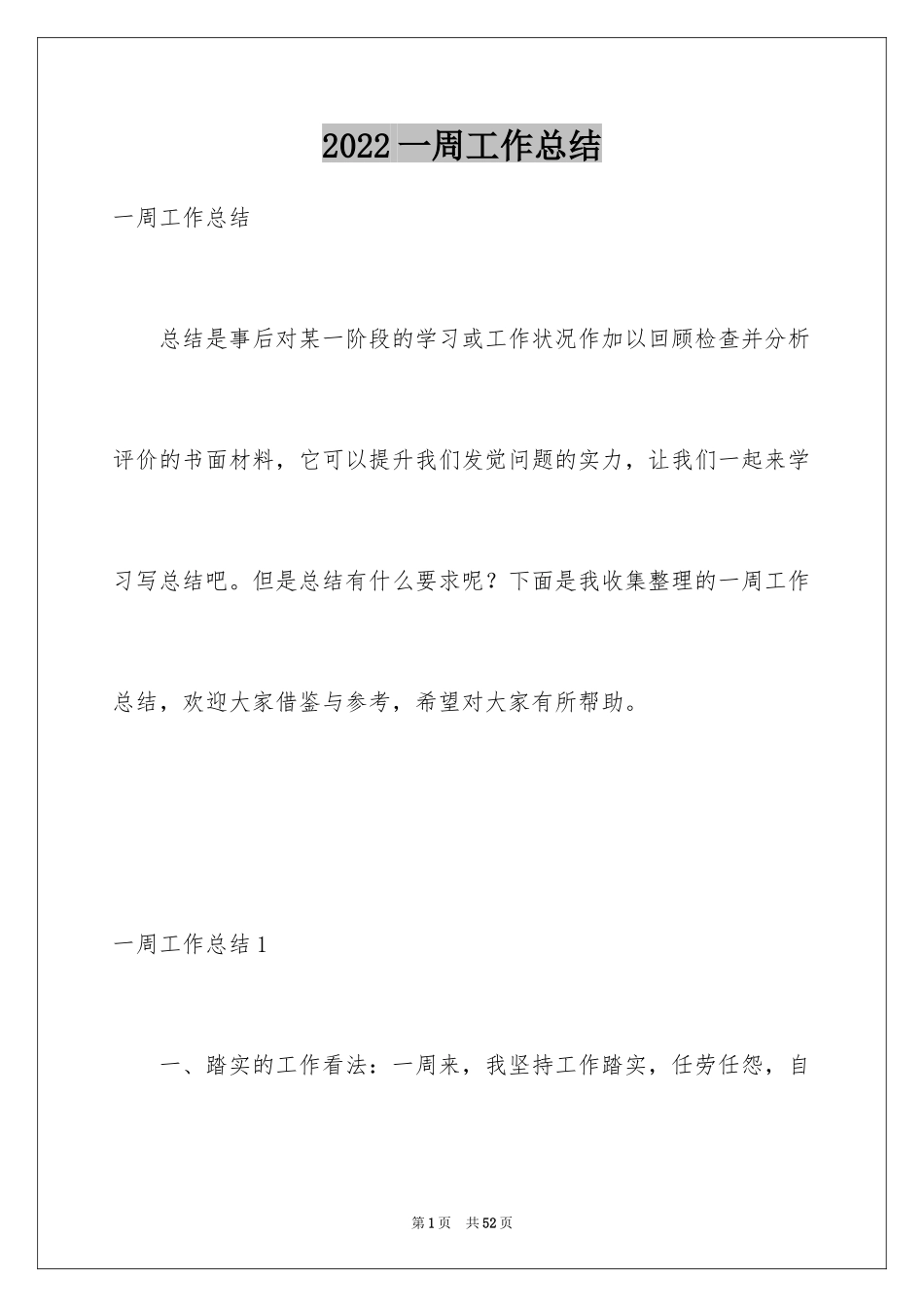 2022 一周工作总结

一周工作总结

总结是事后对某一阶段的学习或工作状况作加以回顾检查并分析评价的书面材料，它可以提升我们发觉问题的实力，让我们一起来学习写总结吧。但是总结有什么要求呢？下面是我收集整理的一周工作总结，欢迎大家借鉴与参考，希望对大家有所帮助。

一周工作总结 1

一、踏实的工作看法：一周来，我坚持工作踏实，任劳任怨，自

第 1 页 共 52 页